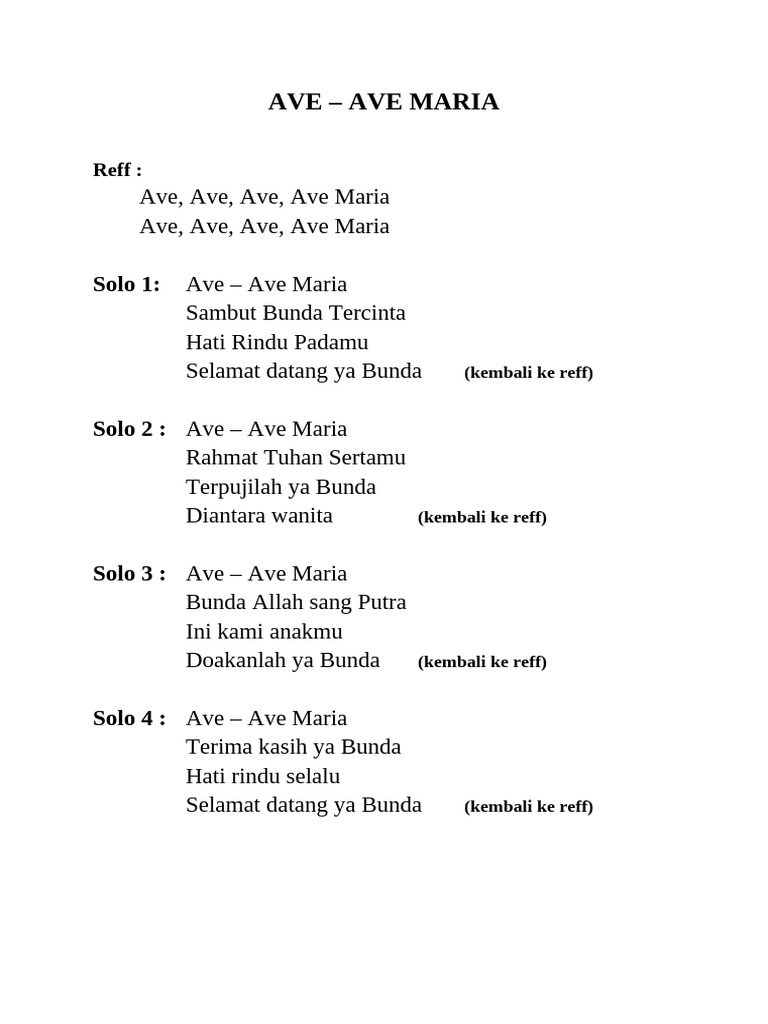 AVE – AVE MARIA

Reff :
Ave, Ave, Ave, Ave Maria
Ave, Ave, Ave, Ave Maria

Solo 1: Ave – Ave Maria
Sambut Bunda Tercinta
Hati Rindu Padamu
Selamat datang ya Bunda (kembali ke reff)

Solo 2 : Ave – Ave Maria
Rahmat Tuhan Sertamu
Terpujilah ya Bunda
Diantara wanita (kembali ke reff)

Solo 3 : Ave – Ave Maria
Bunda Allah sang Putra
Ini kami anakmu
Doakanlah ya Bunda (kembali ke reff)

Solo 4 : Ave – Ave Maria
Terima kasih ya Bunda
Hati rindu selalu
Selamat datang ya Bunda (kembali ke reff)